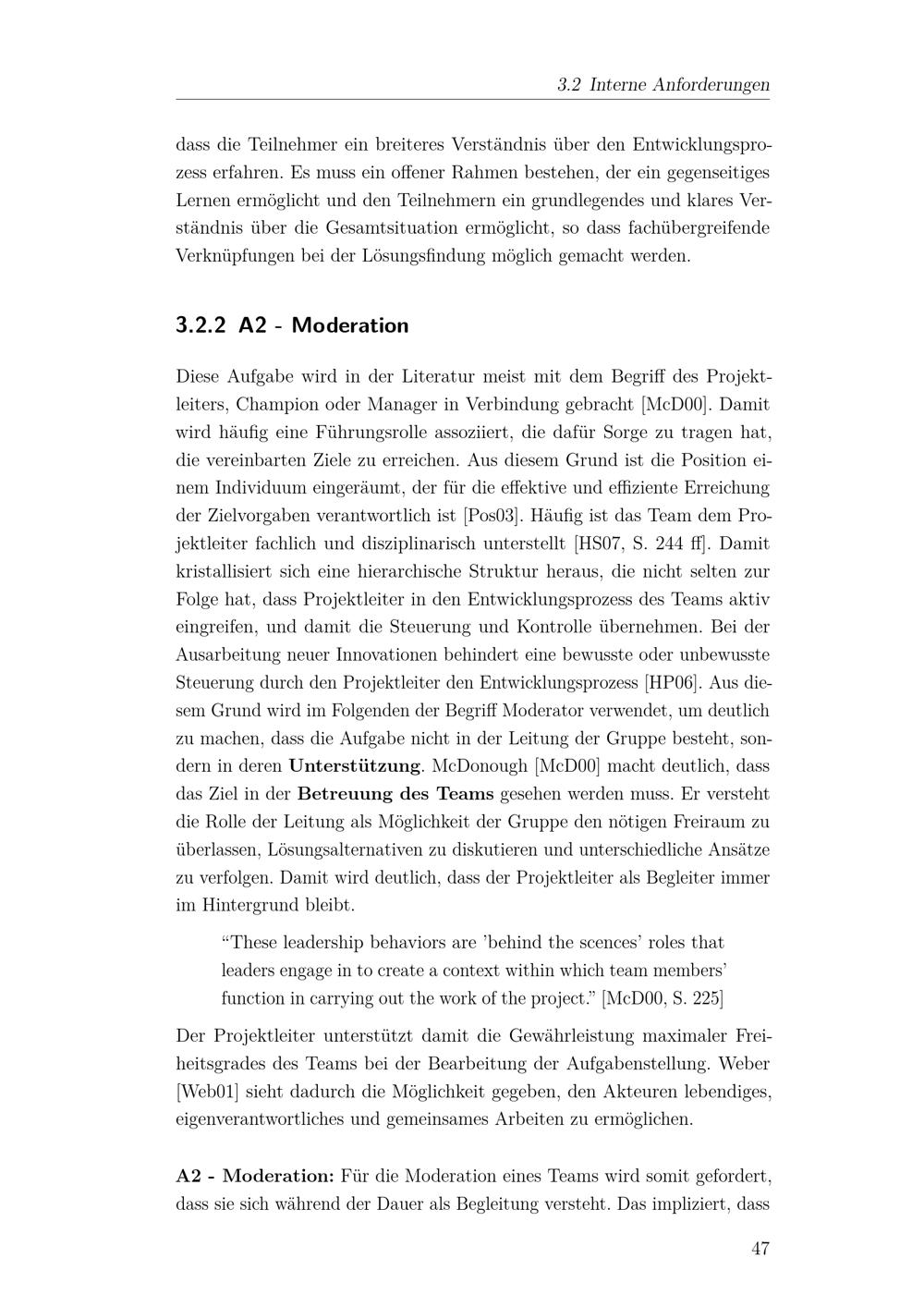 3.2 Interne Anforderungen

dass die Teilnehmer ein breiteres Verständnis über den Entwicklungsprozess erfahren. Es muss ein offener Rahmen bestehen, der ein gegenseitiges Lernen ermöglicht und den Teilnehmern ein grundlegendes und klares Verständnis über die Gesamtsituation ermöglicht, so dass fachübergreifende Verknüpfungen bei der Lösungsfindung möglich gemacht werden.

3.2.2 A2 - Moderation

Diese Aufgabe wird in der Literatur meist mit dem Begriff des Projektleiters, Champion oder Manager in Verbindung gebracht [McD00]. Damit wird häufig eine Führungsrolle assoziiert, die dafür Sorge zu tragen hat, die vereinbarten Ziele zu erreichen. Aus diesem Grund ist die Position einem Individuum eingeräumt, der für die effektive und effiziente Erreichung der Zielvorgaben verantwortlich ist [Pos03]. Häufig ist das Team dem Projektleiter fachlich und disziplinarisch unterstellt [HS07, S. 244 ff]. Damit kristallisiert sich eine hierarchische Struktur heraus, die nicht selten zur Folge hat, dass Projektleiter in den Entwicklungsprozess des Teams aktiv eingreifen, und damit die Steuerung und Kontrolle übernehmen. Bei der Ausarbeitung neuer Innovationen behindert eine bewusste oder unbewusste Steuerung durch den Projektleiter den Entwicklungsprozess [HP06]. Aus diesem Grund wird im Folgenden der Begriff Moderator verwendet, um deutlich zu machen, dass die Aufgabe nicht in der Leitung der Gruppe besteht, sondern in deren Unterstützung. McDonough [McD00] macht deutlich, dass das Ziel in der Betreuung des Teams gesehen werden muss. Er versteht die Rolle der Leitung als Möglichkeit der Gruppe den nötigen Freiraum zu überlassen, Lösungsalternativen zu diskutieren und unterschiedliche Ansätze zu verfolgen. Damit wird deutlich, dass der Projektleiter als Begleiter immer im Hintergrund bleibt.

“These leadership behaviors are ’behind the scences’ roles that leaders engage in to create a context within which team members’ function in carrying out the work of the project.” [McD00, S. 225]

Der Projektleiter unterstützt damit die Gewährleistung maximaler Freiheitsgrades des Teams bei der Bearbeitung der Aufgabenstellung. Weber [Web01] sieht dadurch die Möglichkeit gegeben, den Akteuren lebendiges, eigenverantwortliches und gemeinsames Arbeiten zu ermöglichen.

A2 - Moderation: Für die Moderation eines Teams wird somit gefordert, dass sie sich während der Dauer als Begleitung versteht. Das impliziert, dass

47